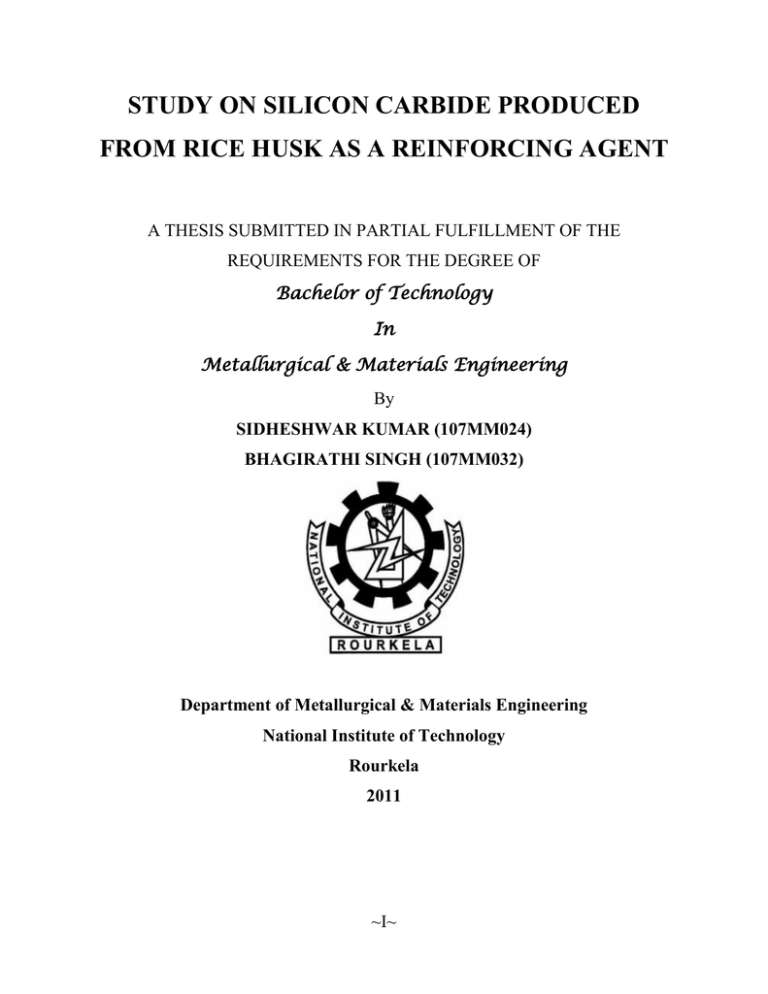 STUDY ON SILICON CARBIDE PRODUCED FROM RICE HUSK AS A REINFORCING AGENT

A THESIS SUBMITTED IN PARTIAL FULFILLMENT OF THE REQUIREMENTS FOR THE DEGREE OF

Bachelor of Technology

In

Metallurgical & Materials Engineering

By

SIDHESHWAR KUMAR (107MM024)

BHAGIRATHI SINGH (107MM032)

NATIONAL INSTITUTE OF TECHNOLOGY
ROURKELA

Department of Metallurgical & Materials Engineering

National Institute of Technology

Rourkela

2011

~I~